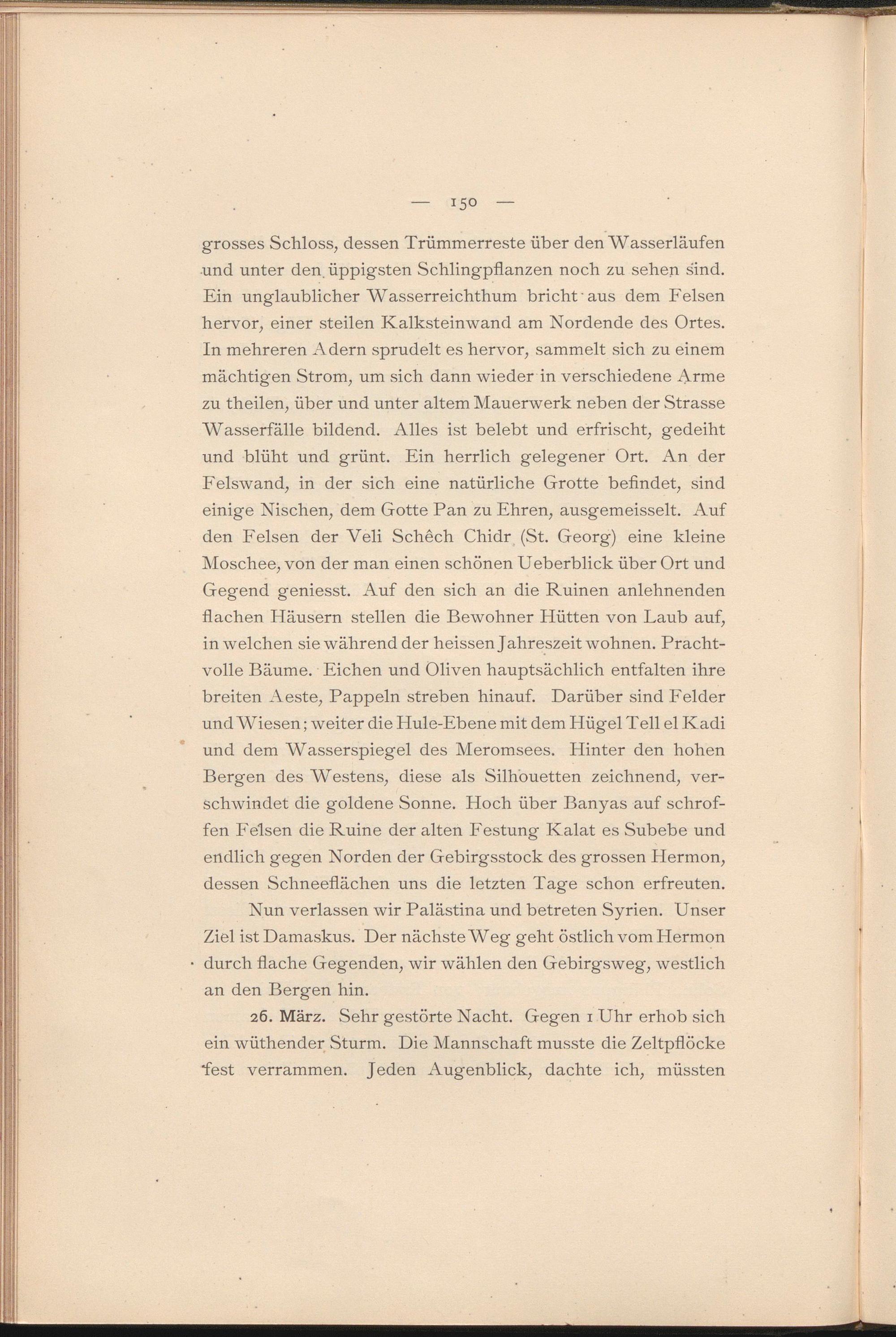 — 150 —

grosses Schloss, dessen Trümmerreste über den Wasserläufen und unter den üppigsten Schlingpflanzen noch zu sehen sind. Ein unglaublicher Wasserreichthum bricht aus dem Felsen hervor, einer steilen Kalksteinwand am Nordende des Ortes. In mehreren Adern sprudelt es hervor, sammelt sich zu einem mächtigen Strom, um sich dann wieder in verschiedene Arme zu theilen, über und unter altem Mauerwerk neben der Strasse Wasserfälle bildend. Alles ist belebt und erfrischt, gedeiht und blüht und grünt. Ein herrlich gelegener Ort. An der Felswand, in der sich eine natürliche Grotte befindet, sind einige Nischen, dem Gotte Pan zu Ehren, ausgemeisselt. Auf den Felsen der Veli Schêch Chidr (St. Georg) eine kleine Moschee, von der man einen schönen Ueberblick über Ort und Gegend geniesst. Auf den sich an die Ruinen anlehnenden flachen Häusern stellen die Bewohner Hütten von Laub auf, in welchen sie während der heissen Jahreszeit wohnen. Prachtvolle Bäume. Eichen und Oliven hauptsächlich entfalten ihre breiten Aeste, Pappeln streben hinauf. Darüber sind Felder und Wiesen; weiter die Hule-Ebene mit dem Hügel Tell el Kadi und dem Wasserspiegel des Meromsees. Hinter den hohen Bergen des Westens, diese als Silhouetten zeichnend, verschwindet die goldene Sonne. Hoch über Banyas auf schroffen Felsen die Ruine der alten Festung Kalat es Subebe und endlich gegen Norden der Gebirgsstock des grossen Hermon, dessen Schneeflächen uns die letzten Tage schon erfreuten.

Nun verlassen wir Palästina und betreten Syrien. Unser Ziel ist Damaskus. Der nächste Weg geht östlich vom Hermon durch flache Gegenden, wir wählen den Gebirgsweg, westlich an den Bergen hin.

26. März. Sehr gestörte Nacht. Gegen 1 Uhr erhob sich ein wüthender Sturm. Die Mannschaft musste die Zeltpflöcke fest verrammen. Jeden Augenblick, dachte ich, müssten